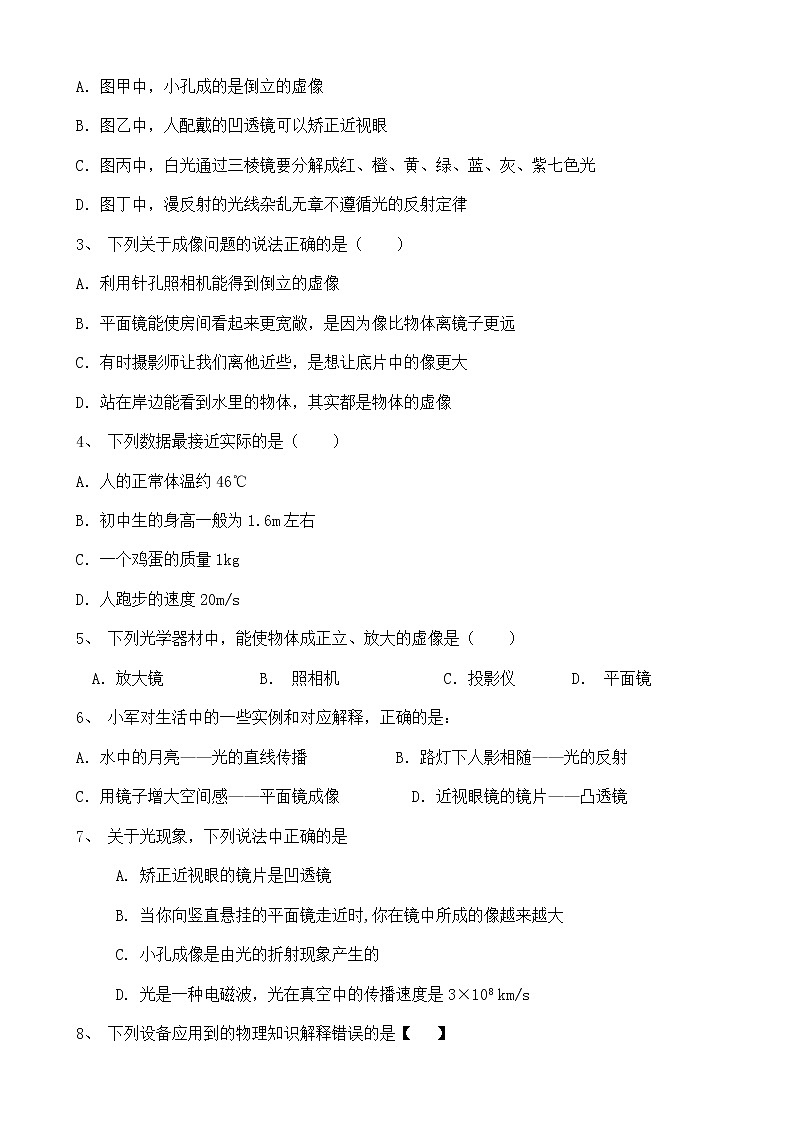 A. 图甲中，小孔成的是倒立的虚像

B. 图乙中，人配戴的凹透镜可以矫正近视眼

C. 图丙中，白光通过三棱镜要分解成红、橙、黄、绿、蓝、灰、紫七色光

D. 图丁中，漫反射的光线杂乱无章不遵循光的反射定律

3、 下列关于成像问题的说法正确的是（　　）

A. 利用针孔照相机能得到倒立的虚像

B. 平面镜能使房间看起来更宽敞，是因为像比物体离镜子更远

C. 有时摄影师让我们离他近些，是想让底片中的像更大

D. 站在岸边能看到水里的物体，其实都是物体的虚像

4、 下列数据最接近实际的是（　　）

A. 人的正常体温约 46℃

B. 初中生的身高一般为 1.6m 左右

C. 一个鸡蛋的质量 1kg

D. 人跑步的速度 20m/s

5、 下列光学器材中，能使物体成正立、放大的虚像是（　　）

A. 放大镜　　B. 照相机　　C. 投影仪　　D. 平面镜

6、 小军对生活中的一些实例和对应解释，正确的是：

A. 水中的月亮——光的直线传播　　B. 路灯下人影相随——光的反射

C. 用镜子增大空间感——平面镜成像　　D. 近视眼镜的镜片——凸透镜

7、 关于光现象，下列说法中正确的是

A. 矫正近视眼的镜片是凹透镜

B. 当你向竖直悬挂的平面镜走近时，你在镜中所成的像越来越大

C. 小孔成像是由光的折射现象产生的

D. 光是一种电磁波，光在真空中的传播速度是 $3\times10^8$ km/s

8、 下列设备应用到的物理知识解释错误的是【　　】